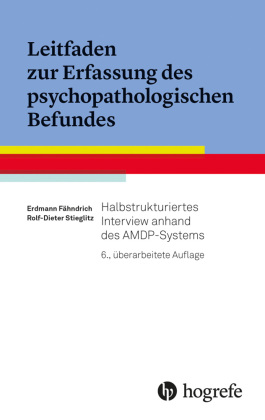 Leitfaden zur Erfassung des psychopathologischen Befundes

Erdmann Fähndrich
Rolf-Dieter Stieglitz

Halbstrukturiertes Interview anhand des AMDP-Systems

6., überarbeitete Auflage

hogrefe